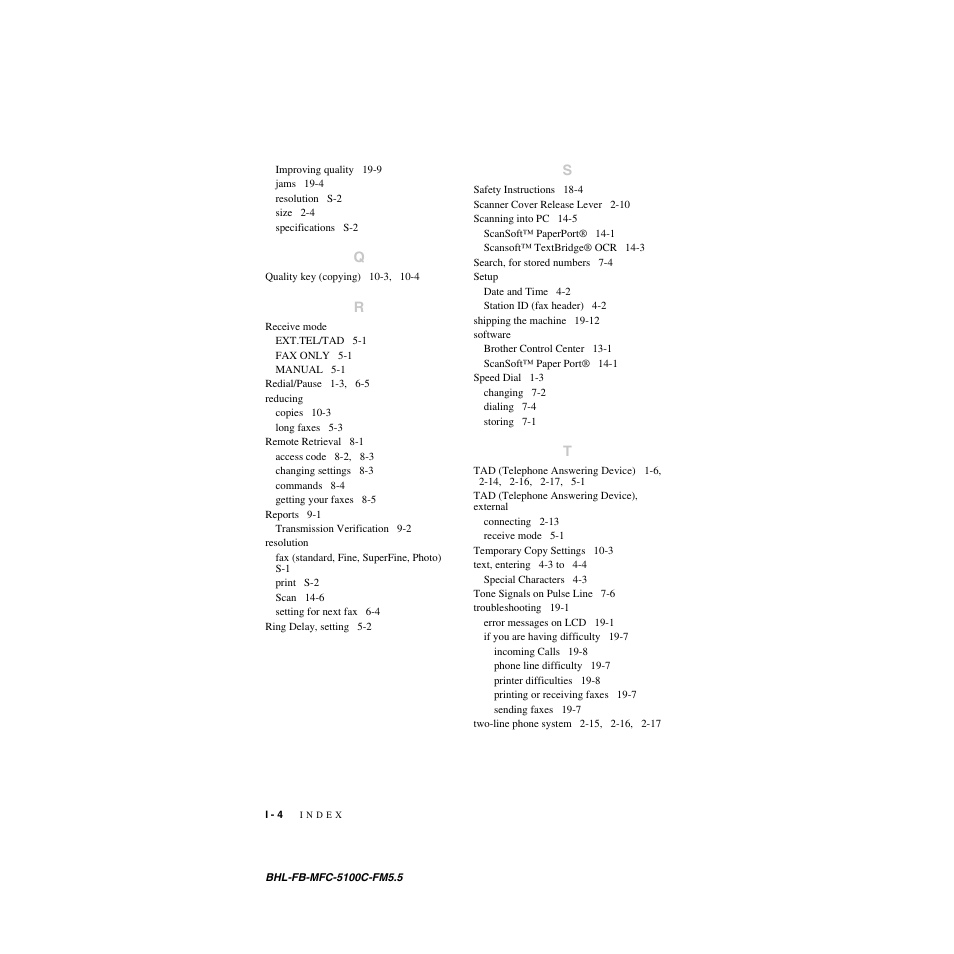 Improving quality 19-9
jams 19-4
resolution S-2
size 2-4
specifications S-2

Q

Quality key (copying) 10-3, 10-4

R

Receive mode
EXT.TEL/TAD 5-1
FAX ONLY 5-1
MANUAL 5-1
Redial/Pause 1-3, 6-5
reducing
copies 10-3
long faxes 5-3
Remote Retrieval 8-1
access code 8-2, 8-3
changing settings 8-3
commands 8-4
getting your faxes 8-5
Reports 9-1
Transmission Verification 9-2
resolution
fax (standard, Fine, SuperFine, Photo) S-1
print S-2
Scan 14-6
setting for next fax 6-4
Ring Delay, setting 5-2

S

Safety Instructions 18-4
Scanner Cover Release Lever 2-10
Scanning into PC 14-5
ScanSoft™ PaperPort® 14-1
Scansoft™ TextBridge® OCR 14-3
Search, for stored numbers 7-4
Setup
Date and Time 4-2
Station ID (fax header) 4-2
shipping the machine 19-12
software
Brother Control Center 13-1
ScanSoft™ Paper Port® 14-1
Speed Dial 1-3
changing 7-2
dialing 7-4
storing 7-1

T

TAD (Telephone Answering Device) 1-6, 2-14, 2-16, 2-17, 5-1
TAD (Telephone Answering Device), external
connecting 2-13
receive mode 5-1
Temporary Copy Settings 10-3
text, entering 4-3 to 4-4
Special Characters 4-3
Tone Signals on Pulse Line 7-6
troubleshooting 19-1
error messages on LCD 19-1
if you are having difficulty 19-7
incoming Calls 19-8
phone line difficulty 19-7
printer difficulties 19-8
printing or receiving faxes 19-7
sending faxes 19-7
two-line phone system 2-15, 2-16, 2-17

I - 4 INDEX

BHL-FB-MFC-5100C-FM5.5